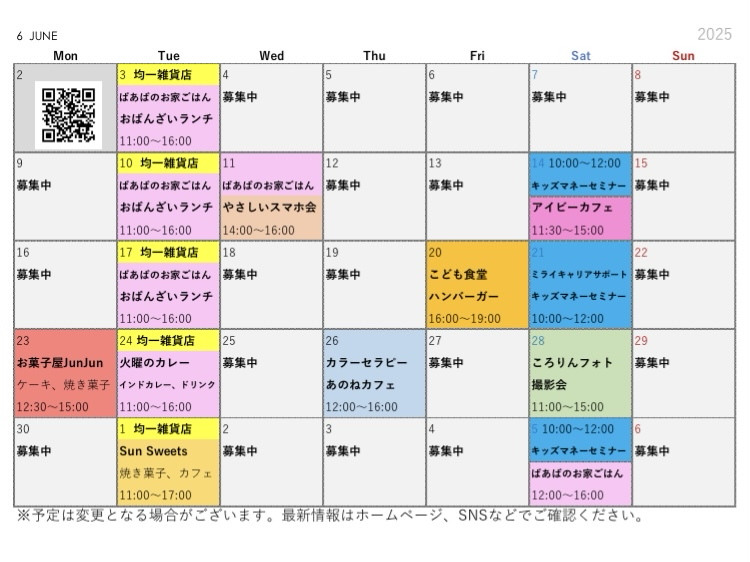 6 JUNE

2025

| Mon | Tue | Wed | Thu | Fri | Sat | Sun |
|---|---|---|---|---|---|---|
| 2 | 3 均一雑貨店 ばあばのお家ごはん おばんざいランチ 11:00〜16:00 | 4 募集中 | 5 募集中 | 6 募集中 | 7 募集中 | 8 募集中 |
| 9 募集中 | 10 均一雑貨店 ばあばのお家ごはん おばんざいランチ 11:00〜16:00 | 11 ばあばのお家ごはん やさしいスマホ会 14:00〜16:00 | 12 募集中 | 13 募集中 | 14 10:00〜12:00 キッズマネーセミナー アイビーカフェ 11:30〜15:00 | 15 募集中 |
| 16 募集中 | 17 均一雑貨店 ばあばのお家ごはん おばんざいランチ 11:00〜16:00 | 18 募集中 | 19 募集中 | 20 こども食堂 ハンバーガー 16:00〜19:00 | 21 ミライキャリアサポート キッズマネーセミナー 10:00〜12:00 | 22 募集中 |
| 23 お菓子屋JunJun ケーキ、焼き菓子 12:30〜15:00 | 24 均一雑貨店 火曜のカレー インドカレー、ドリンク 11:00〜16:00 | 25 募集中 | 26 カラーセラピー あのねカフェ 12:00〜16:00 | 27 募集中 | 28 ころりんフォト 撮影会 11:00〜15:00 | 29 募集中 |
| 30 募集中 | 1 均一雑貨店 Sun Sweets 焼き菓子、カフェ 11:00〜17:00 | 2 募集中 | 3 募集中 | 4 募集中 | 5 10:00〜12:00 キッズマネーセミナー ばあばのお家ごはん 12:00〜16:00 | 6 募集中 |

※予定は変更となる場合がございます。最新情報はホームページ、SNSなどでご確認ください。